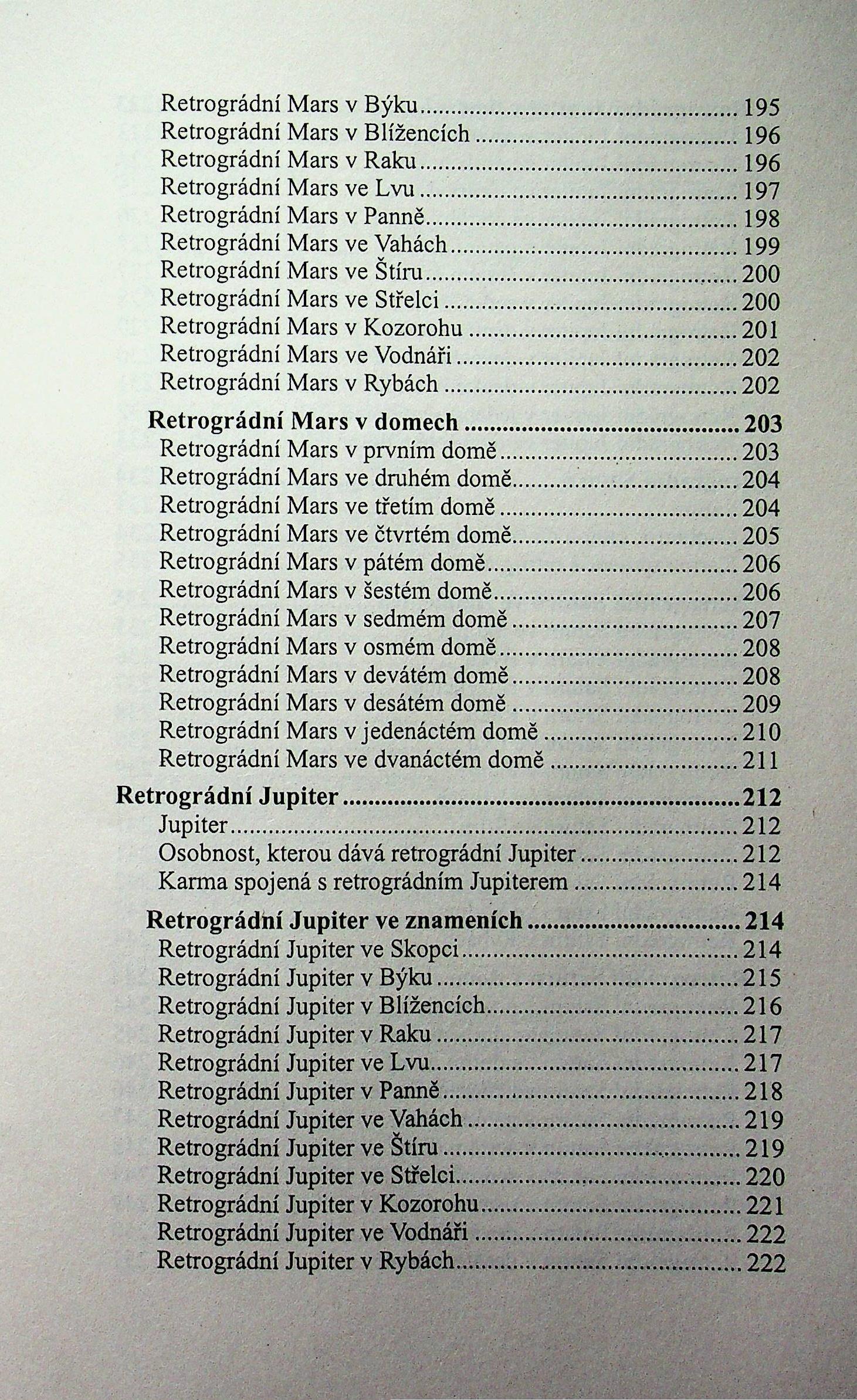 Retrográdní Mars v Býku 195
Retrográdní Mars v Blížencích 196
Retrográdní Mars v Raku 196
Retrográdní Mars ve Lvu 197
Retrográdní Mars v Panně 198
Retrográdní Mars ve Vahách 199
Retrográdní Mars ve Štíru 200
Retrográdní Mars ve Střelci 200
Retrográdní Mars v Kozorohu 201
Retrográdní Mars ve Vodnáři 202
Retrográdní Mars v Rybách 202

Retrográdní Mars v domech 203
Retrográdní Mars v prvním domě 203
Retrográdní Mars ve druhém domě 204
Retrográdní Mars ve třetím domě 204
Retrográdní Mars ve čtvrtém domě 205
Retrográdní Mars v pátém domě 206
Retrográdní Mars v šestém domě 206
Retrográdní Mars v sedmém domě 207
Retrográdní Mars v osmém domě 208
Retrográdní Mars v devátém domě 208
Retrográdní Mars v desátém domě 209
Retrográdní Mars v jedenáctém domě 210
Retrográdní Mars ve dvanáctém domě 211

Retrográdní Jupiter 212
Jupiter 212
Osobnost, kterou dává retrográdní Jupiter 212
Karma spojená s retrográdním Jupiterem 214

Retrográdní Jupiter ve znameních 214
Retrográdní Jupiter ve Skopci 214
Retrográdní Jupiter v Býku 215
Retrográdní Jupiter v Blížencích 216
Retrográdní Jupiter v Raku 217
Retrográdní Jupiter ve Lvu 217
Retrográdní Jupiter v Panně 218
Retrográdní Jupiter ve Vahách 219
Retrográdní Jupiter ve Štíru 219
Retrográdní Jupiter ve Střelci 220
Retrográdní Jupiter v Kozorohu 221
Retrográdní Jupiter ve Vodnáři 222
Retrográdní Jupiter v Rybách 222